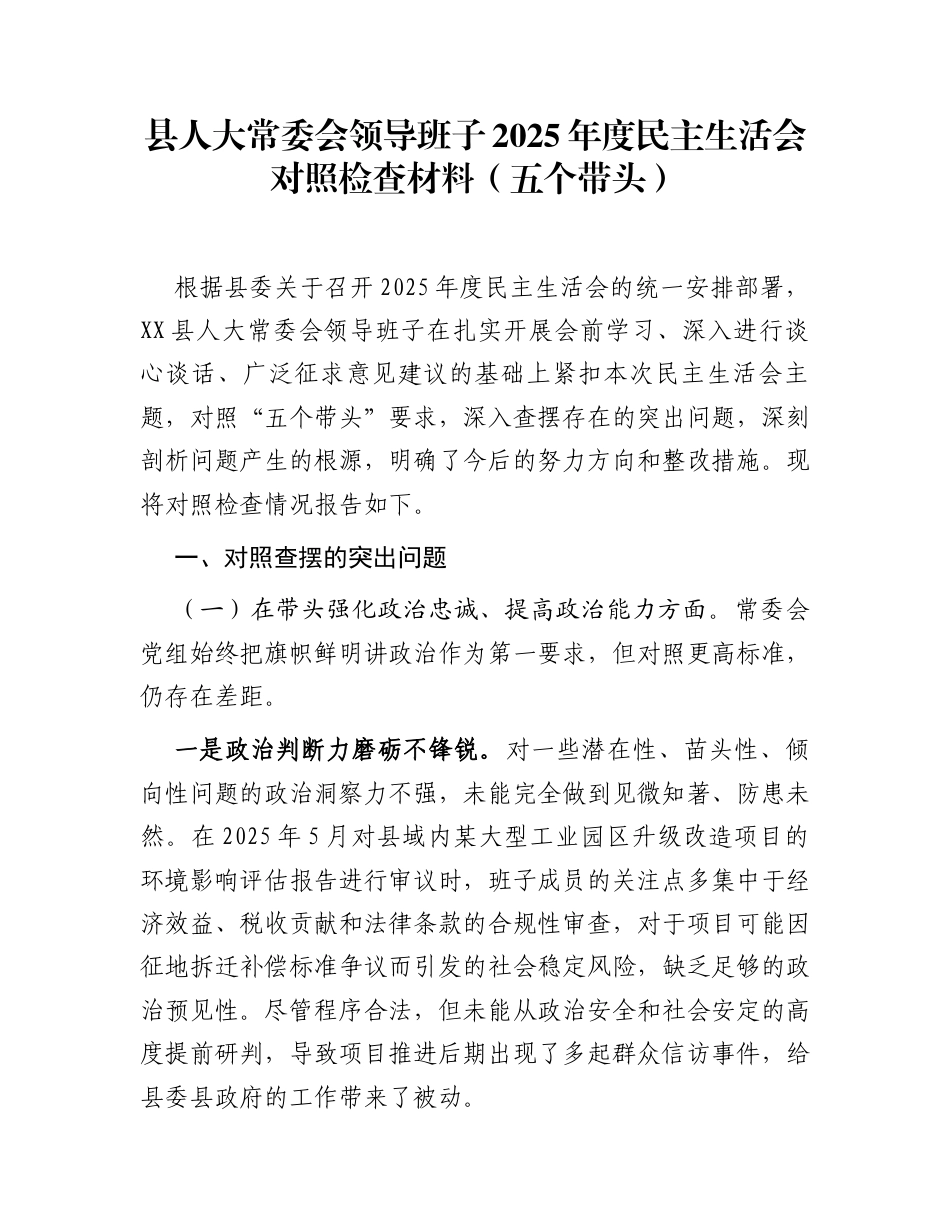 县人大常委会领导班子2025年度民主生活会对照检查材料（五个带头）

根据县委关于召开2025年度民主生活会的统一安排部署，XX县人大常委会领导班子在扎实开展会前学习、深入进行谈心谈话、广泛征求意见建议的基础上紧扣本次民主生活会主题，对照“五个带头”要求，深入查摆存在的突出问题，深刻剖析问题产生的根源，明确了今后的努力方向和整改措施。现将对照检查情况报告如下。

一、对照查摆的突出问题

（一）在带头强化政治忠诚、提高政治能力方面。常委会党组始终把旗帜鲜明讲政治作为第一要求，但对照更高标准，仍存在差距。

一是政治判断力磨砺不锋锐。对一些潜在性、苗头性、倾向性问题的政治洞察力不强，未能完全做到见微知著、防患未然。在2025年5月对县域内某大型工业园区升级改造项目的环境影响评估报告进行审议时，班子成员的关注点多集中于经济效益、税收贡献和法律条款的合规性审查，对于项目可能因征地拆迁补偿标准争议而引发的社会稳定风险，缺乏足够的政治预见性。尽管程序合法，但未能从政治安全和社会安定的高度提前研判，导致项目推进后期出现了多起群众信访事件，给县委县政府的工作带来了被动。